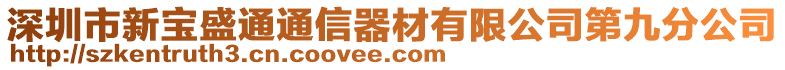 深圳市新宝盛通通信器材有限公司第九分公司
http://szkentruth3.cn.coovee.com